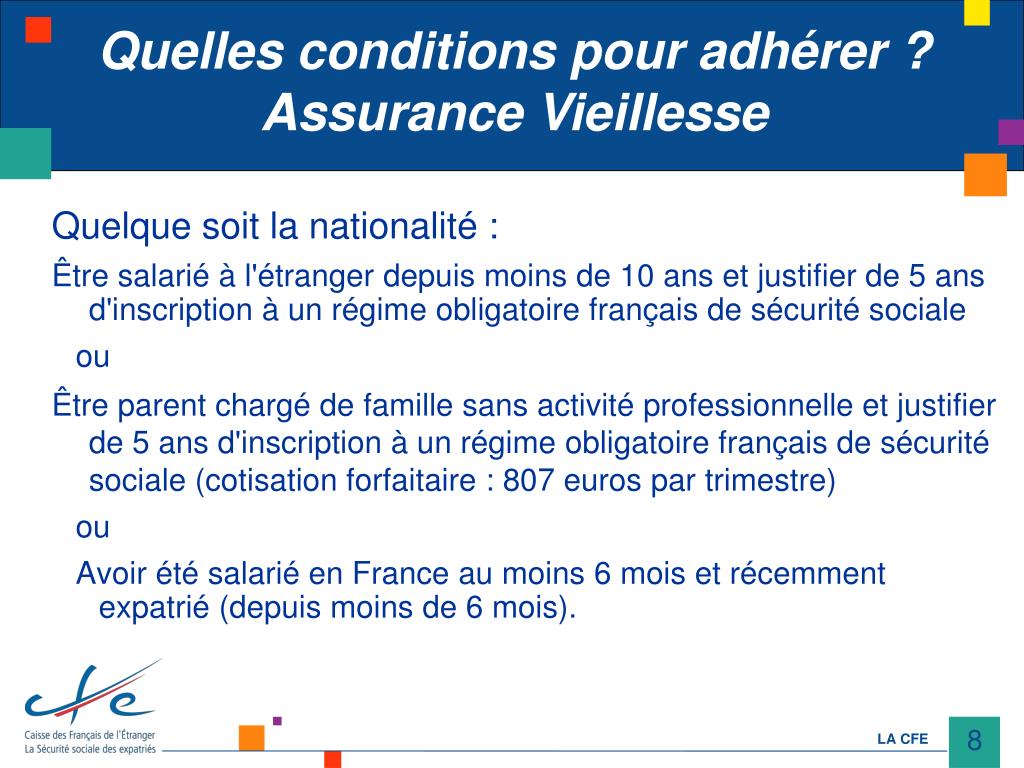 Quelles conditions pour adhérer ?
Assurance Vieillesse

Quelque soit la nationalité :

Être salarié à l'étranger depuis moins de 10 ans et justifier de 5 ans d'inscription à un régime obligatoire français de sécurité sociale

ou

Être parent chargé de famille sans activité professionnelle et justifier de 5 ans d'inscription à un régime obligatoire français de sécurité sociale (cotisation forfaitaire : 807 euros par trimestre)

ou

Avoir été salarié en France au moins 6 mois et récemment expatrié (depuis moins de 6 mois).

cfe
Caisse des Français de l'Étranger
La Sécurité sociale des expatriés

LA CFE

8